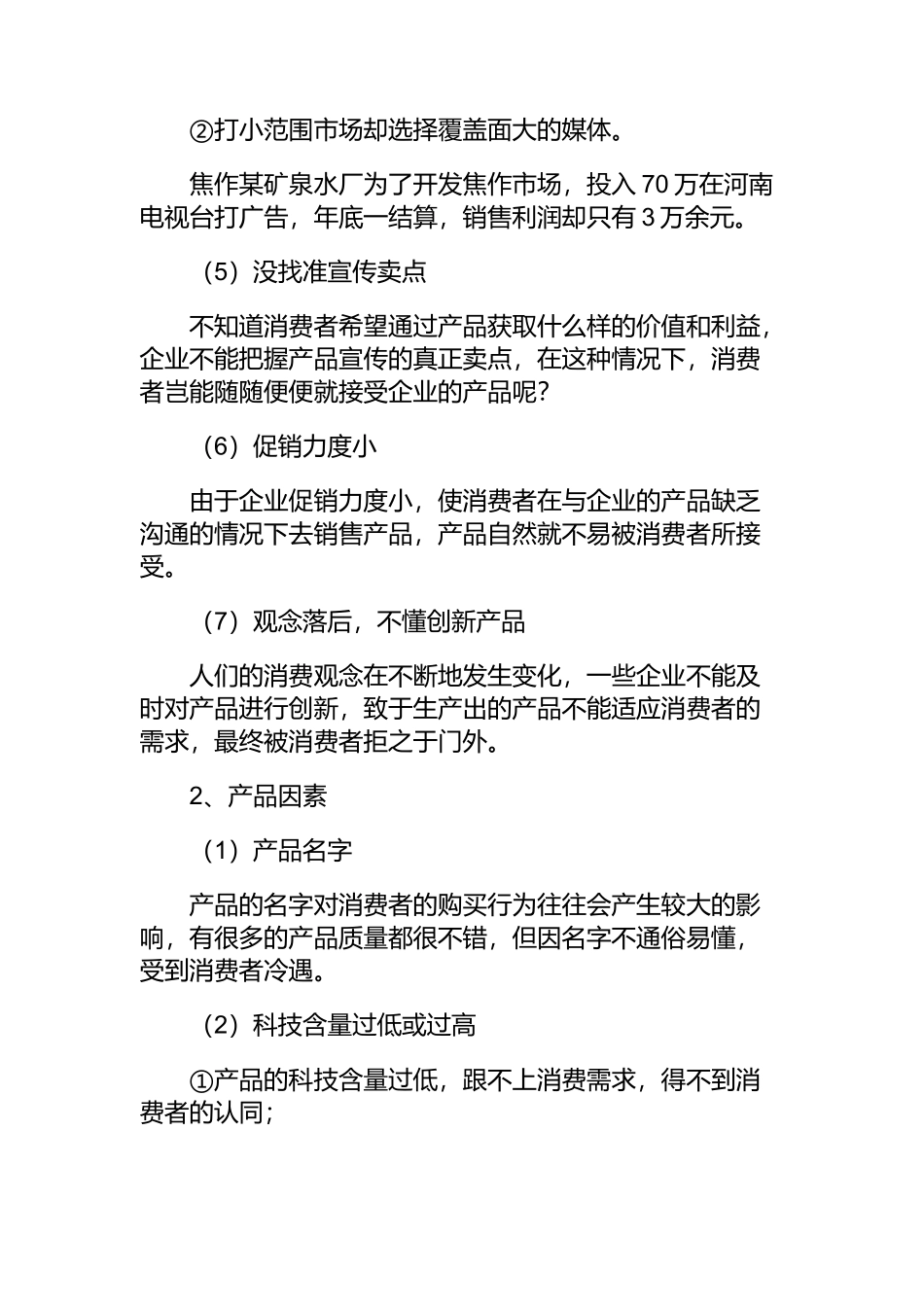 ②打小范围市场却选择覆盖面大的媒体。

焦作某矿泉水厂为了开发焦作市场，投入 70 万在河南电视台打广告，年底一结算，销售利润却只有 3 万余元。

（5）没找准宣传卖点

不知道消费者希望通过产品获取什么样的价值和利益，企业不能把握产品宣传的真正卖点，在这种情况下，消费者岂能随随便便就接受企业的产品呢？

（6）促销力度小

由于企业促销力度小，使消费者在与企业的产品缺乏沟通的情况下去销售产品，产品自然就不易被消费者所接受。

（7）观念落后，不懂创新产品

人们的消费观念在不断地发生变化，一些企业不能及时对产品进行创新，致于生产出的产品不能适应消费者的需求，最终被消费者拒之于门外。

2、产品因素

（1）产品名字

产品的名字对消费者的购买行为往往会产生较大的影响，有很多的产品质量都很不错，但因名字不通俗易懂，受到消费者冷遇。

（2）科技含量过低或过高

①产品的科技含量过低，跟不上消费需求，得不到消费者的认同；